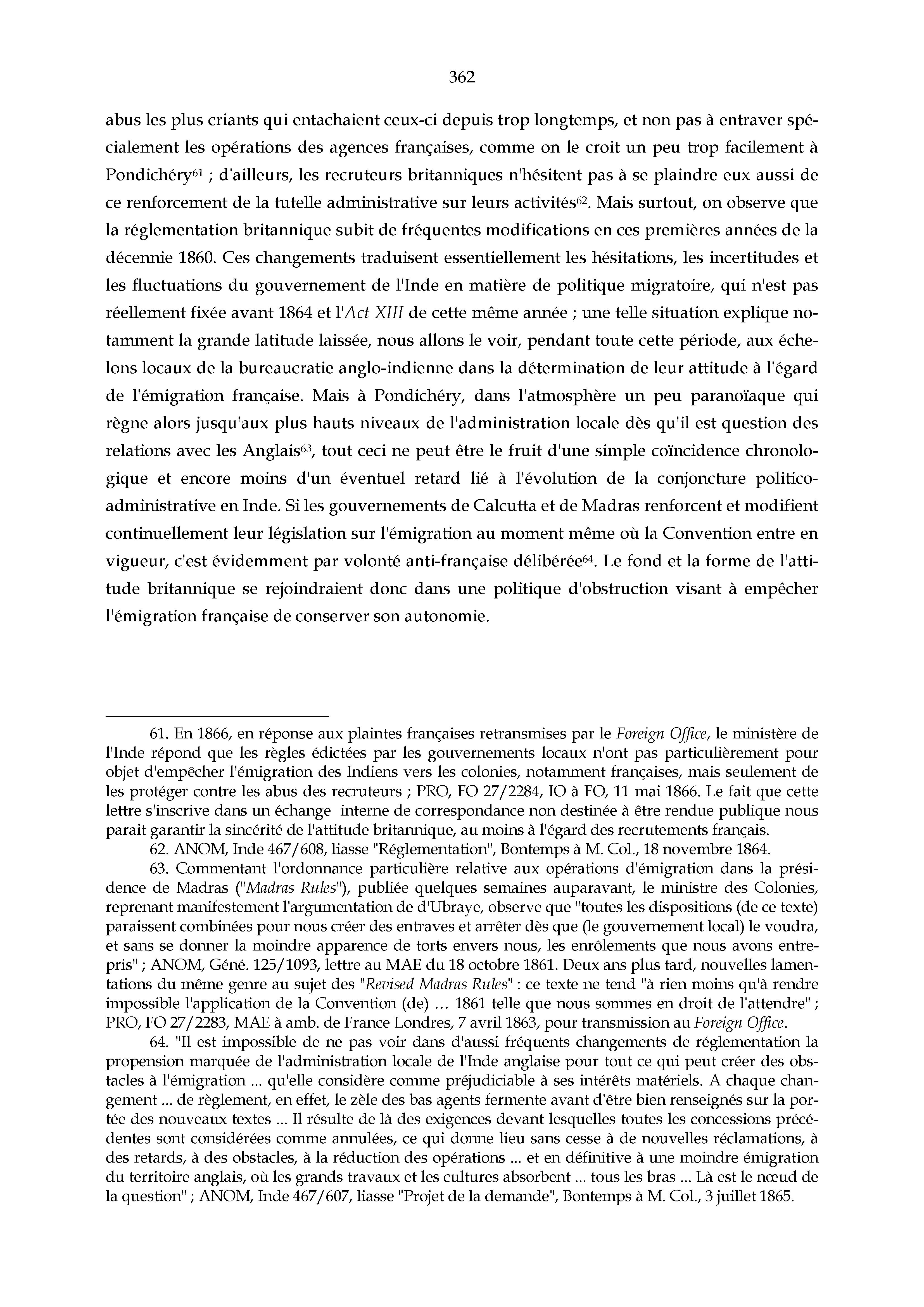 362

abus les plus criants qui entachaient ceux-ci depuis trop longtemps, et non pas à entraver spécialement les opérations des agences françaises, comme on le croit un peu trop facilement à Pondichéry$^{61}$ ; d'ailleurs, les recruteurs britanniques n'hésitent pas à se plaindre eux aussi de ce renforcement de la tutelle administrative sur leurs activités$^{62}$. Mais surtout, on observe que la réglementation britannique subit de fréquentes modifications en ces premières années de la décennie 1860. Ces changements traduisent essentiellement les hésitations, les incertitudes et les fluctuations du gouvernement de l'Inde en matière de politique migratoire, qui n'est pas réellement fixée avant 1864 et l'Act XIII de cette même année ; une telle situation explique notamment la grande latitude laissée, nous allons le voir, pendant toute cette période, aux échelons locaux de la bureaucratie anglo-indienne dans la détermination de leur attitude à l'égard de l'émigration française. Mais à Pondichéry, dans l'atmosphère un peu paranoïaque qui règne alors jusqu'aux plus hauts niveaux de l'administration locale dès qu'il est question des relations avec les Anglais$^{63}$, tout ceci ne peut être le fruit d'une simple coïncidence chronologique et encore moins d'un éventuel retard lié à l'évolution de la conjoncture politico-administrative en Inde. Si les gouvernements de Calcutta et de Madras renforcent et modifient continuellement leur législation sur l'émigration au moment même où la Convention entre en vigueur, c'est évidemment par volonté anti-française délibérée$^{64}$. Le fond et la forme de l'attitude britannique se rejoindraient donc dans une politique d'obstruction visant à empêcher l'émigration française de conserver son autonomie.

61. En 1866, en réponse aux plaintes françaises retransmises par le Foreign Office, le ministère de l'Inde répond que les règles édictées par les gouvernements locaux n'ont pas particulièrement pour objet d'empêcher l'émigration des Indiens vers les colonies, notamment françaises, mais seulement de les protéger contre les abus des recruteurs ; PRO, FO 27/2284, IO à FO, 11 mai 1866. Le fait que cette lettre s'inscrive dans un échange interne de correspondance non destinée à être rendue publique nous parait garantir la sincérité de l'attitude britannique, au moins à l'égard des recrutements français.

62. ANOM, Inde 467/608, liasse "Réglementation", Bontemps à M. Col., 18 novembre 1864.

63. Commentant l'ordonnance particulière relative aux opérations d'émigration dans la présidence de Madras ("Madras Rules"), publiée quelques semaines auparavant, le ministre des Colonies, reprenant manifestement l'argumentation de d'Ubraye, observe que "toutes les dispositions (de ce texte) paraissent combinées pour nous créer des entraves et arrêter dès que (le gouvernement local) le voudra, et sans se donner la moindre apparence de torts envers nous, les enrôlements que nous avons entrepris" ; ANOM, Géné. 125/1093, lettre au MAE du 18 octobre 1861. Deux ans plus tard, nouvelles lamentations du même genre au sujet des "Revised Madras Rules" : ce texte ne tend "à rien moins qu'à rendre impossible l'application de la Convention (de) … 1861 telle que nous sommes en droit de l'attendre" ; PRO, FO 27/2283, MAE à amb. de France Londres, 7 avril 1863, pour transmission au Foreign Office.

64. "Il est impossible de ne pas voir dans d'aussi fréquents changements de réglementation la propension marquée de l'administration locale de l'Inde anglaise pour tout ce qui peut créer des obstacles à l'émigration ... qu'elle considère comme préjudiciable à ses intérêts matériels. A chaque changement ... de règlement, en effet, le zèle des bas agents fermente avant d'être bien renseignés sur la portée des nouveaux textes ... Il résulte de là des exigences devant lesquelles toutes les concessions précédentes sont considérées comme annulées, ce qui donne lieu sans cesse à de nouvelles réclamations, à des retards, à des obstacles, à la réduction des opérations ... et en définitive à une moindre émigration du territoire anglais, où les grands travaux et les cultures absorbent ... tous les bras ... Là est le nœud de la question" ; ANOM, Inde 467/607, liasse "Projet de la demande", Bontemps à M. Col., 3 juillet 1865.